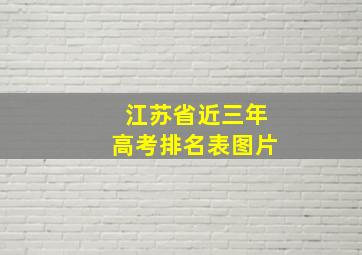 江苏省近三年
高考排名表图片